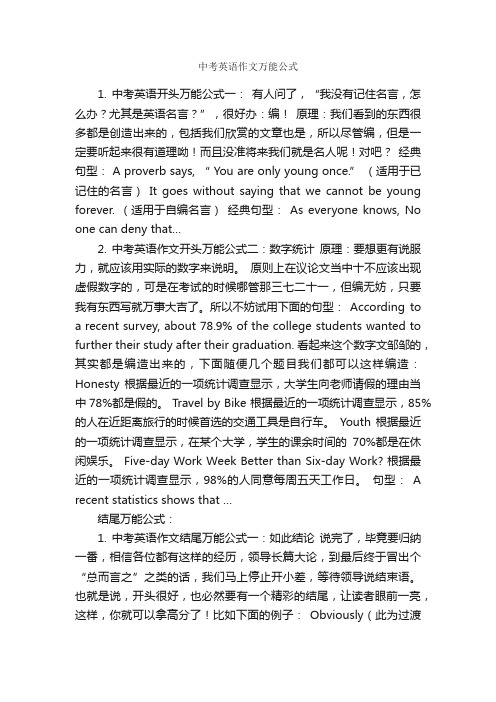 中考英语作文万能公式

1. 中考英语开头万能公式一： 有人问了，“我没有记住名言，怎么办？尤其是英语名言？”，很好办：编！ 原理：我们看到的东西很多都是创造出来的，包括我们欣赏的文章也是，所以尽管编，但是一定要听起来很有道理呦！而且没准将来我们就是名人呢！对吧？ 经典句型： A proverb says, “ You are only young once.” （适用于已记住的名言） It goes without saying that we cannot be young forever. （适用于自编名言） 经典句型： As everyone knows, No one can deny that...

2. 中考英语作文开头万能公式二：数字统计 原理：要想更有说服力，就应该用实际的数字来说明。 原则上在议论文当中十不应该出现虚假数字的，可是在考试的时候哪管那三七二十一，但编无妨，只要我有东西写就万事大吉了。所以不妨试用下面的句型： According to a recent survey, about 78.9% of the college students wanted to further their study after their graduation. 看起来这个数字文邹邹的，其实都是编造出来的，下面随便几个题目我们都可以这样编造： Honesty 根据最近的一项统计调查显示，大学生向老师请假的理由当中 78%都是假的。 Travel by Bike 根据最近的一项统计调查显示，85%的人在近距离旅行的时候首选的交通工具是自行车。 Youth 根据最近的一项统计调查显示，在某个大学，学生的课余时间的 70%都是在休闲娱乐。 Five-day Work Week Better than Six-day Work? 根据最近的一项统计调查显示，98%的人同意每周五天工作日。 句型： A recent statistics shows that ...

结尾万能公式：

1. 中考英语作文结尾万能公式一：如此结论 说完了，毕竟要归纳一番，相信各位都有这样的经历，领导长篇大论，到最后终于冒出个“总而言之”之类的话，我们马上停止开小差，等待领导说结束语。也就是说，开头很好，也必然要有一个精彩的结尾，让读者眼前一亮，这样，你就可以拿高分了！比如下面的例子： Obviously（此为过渡